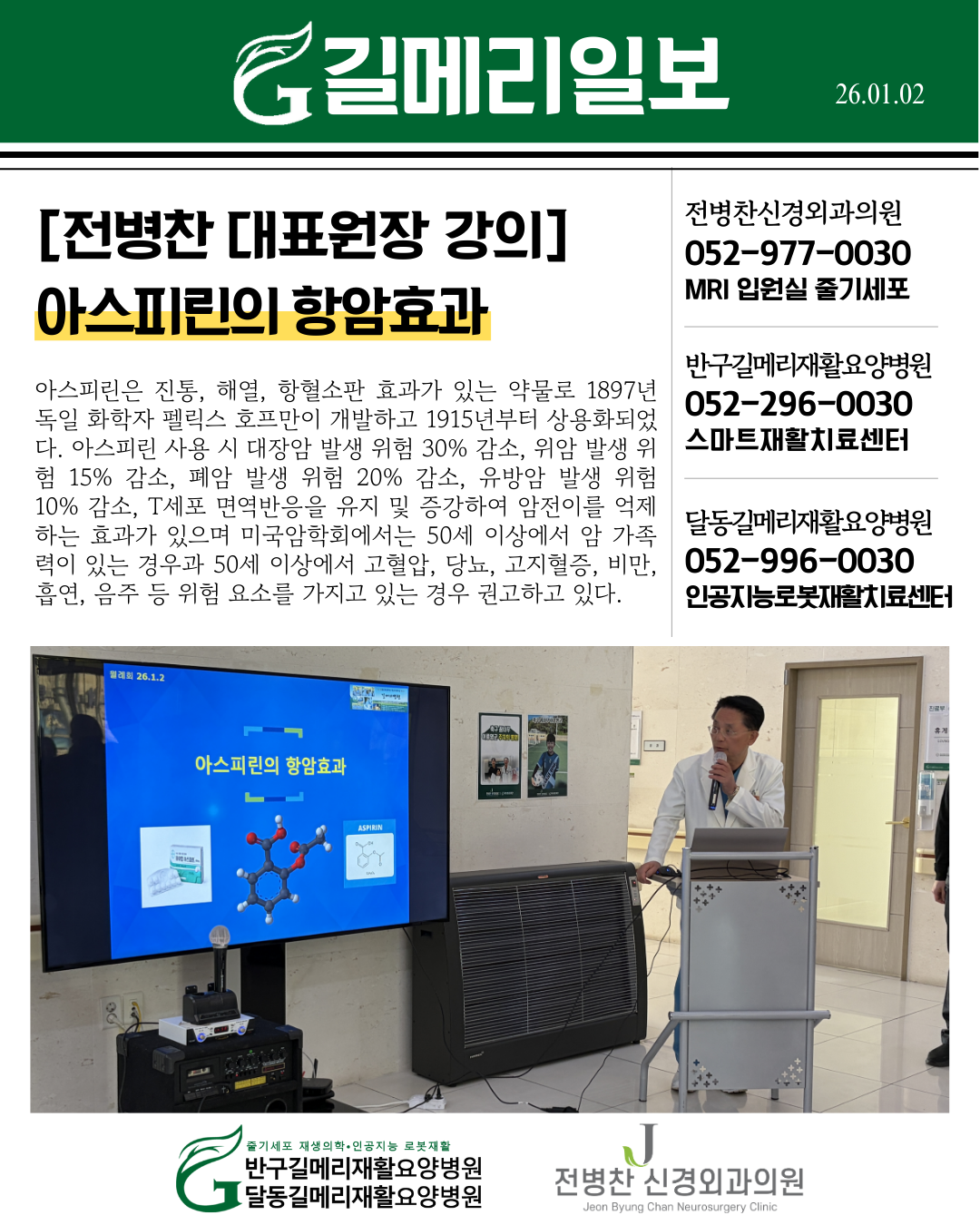 길메리일보 26.01.02

[전병찬 대표원장 강의]
아스피린의 항암효과

아스피린은 진통, 해열, 항혈소판 효과가 있는 약물로 1897년 독일 화학자 펠릭스 호프만이 개발하고 1915년부터 상용화되었다. 아스피린 사용 시 대장암 발생 위험 30% 감소, 위암 발생 위험 15% 감소, 폐암 발생 위험 20% 감소, 유방암 발생 위험 10% 감소, T세포 면역반응을 유지 및 증강하여 암전이를 억제하는 효과가 있으며 미국암학회에서는 50세 이상에서 암 가족력이 있는 경우과 50세 이상에서 고혈압, 당뇨, 고지혈증, 비만, 흡연, 음주 등 위험 요소를 가지고 있는 경우 권고하고 있다.

전병찬신경외과의원
052-977-0030
MRI 입원실 줄기세포

반구길메리재활요양병원
052-296-0030
스마트재활치료센터

달동길메리재활요양병원
052-996-0030
인공지능로봇재활치료센터

월례회 26.1.2
아스피린의 항암효과
ASPIRIN

줄기세포 재생의학•인공지능 로봇재활
반구길메리재활요양병원
달동길메리재활요양병원

전병찬 신경외과의원
Jeon Byung Chan Neurosurgery Clinic